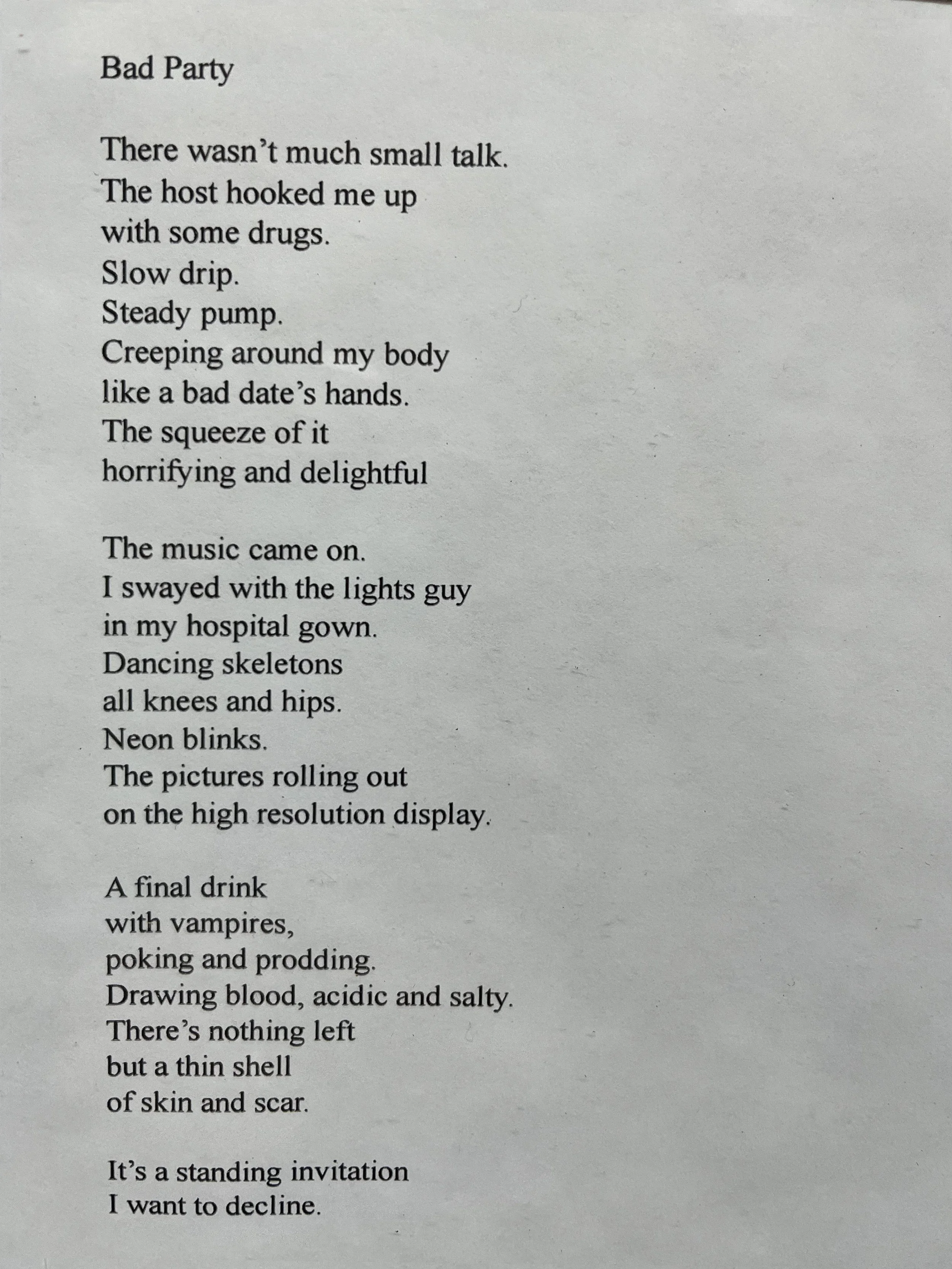 Bad Party

There wasn't much small talk.
The host hooked me up
with some drugs.
Slow drip.
Steady pump.
Creeping around my body
like a bad date's hands.
The squeeze of it
horrifying and delightful

The music came on.
I swayed with the lights guy
in my hospital gown.
Dancing skeletons
all knees and hips.
Neon blinks.
The pictures rolling out
on the high resolution display.

A final drink
with vampires,
poking and prodding.
Drawing blood, acidic and salty.
There's nothing left
but a thin shell
of skin and scar.

It's a standing invitation
I want to decline.